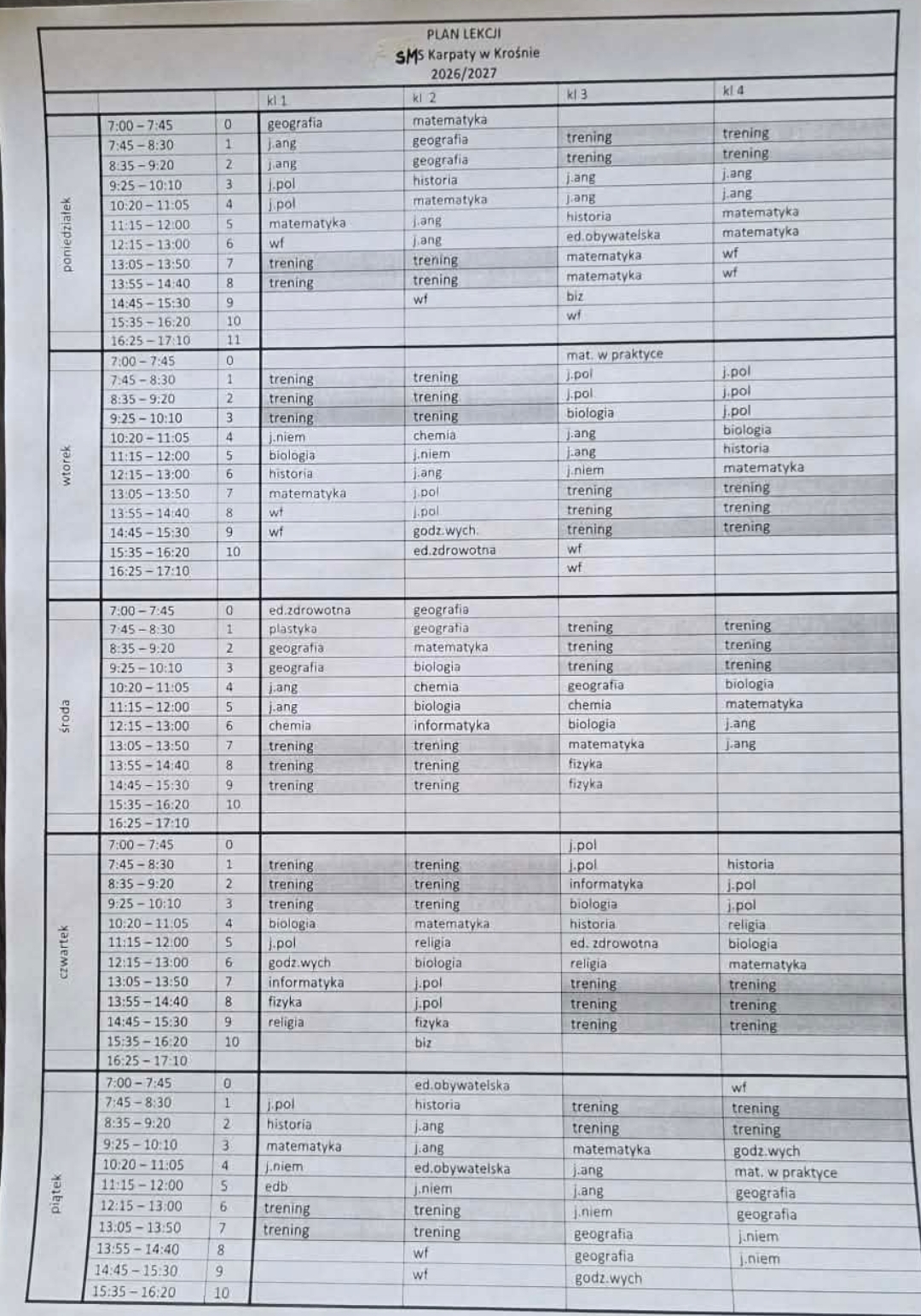 PLAN LEKCJI
SMS Karpaty w Krośnie
2026/2027

| | | | kl 1 | kl 2 | kl 3 | kl 4 |
|---|---|---|---|---|---|---|
| poniedziałek | 7:00 – 7:45 | 0 | geografia | matematyka | | |
| | 7:45 – 8:30 | 1 | j.ang | geografia | trening | trening |
| | 8:35 – 9:20 | 2 | j.ang | geografia | trening | trening |
| | 9:25 – 10:10 | 3 | j.pol | historia | j.ang | j.ang |
| | 10:20 – 11:05 | 4 | j.pol | matematyka | j.ang | j.ang |
| | 11:15 – 12:00 | 5 | matematyka | j.ang | historia | matematyka |
| | 12:15 – 13:00 | 6 | wf | j.ang | ed.obywatelska | matematyka |
| | 13:05 – 13:50 | 7 | trening | trening | matematyka | wf |
| | 13:55 – 14:40 | 8 | trening | trening | matematyka | wf |
| | 14:45 – 15:30 | 9 | | wf | biz | |
| | 15:35 – 16:20 | 10 | | | wf | |
| | 16:25 – 17:10 | 11 | | | | |
| wtorek | 7:00 – 7:45 | 0 | | | mat. w praktyce | |
| | 7:45 – 8:30 | 1 | trening | trening | j.pol | j.pol |
| | 8:35 – 9:20 | 2 | trening | trening | j.pol | j.pol |
| | 9:25 – 10:10 | 3 | trening | trening | biologia | j.pol |
| | 10:20 – 11:05 | 4 | j.niem | chemia | j.ang | biologia |
| | 11:15 – 12:00 | 5 | biologia | j.niem | j.ang | historia |
| | 12:15 – 13:00 | 6 | historia | j.ang | j.niem | matematyka |
| | 13:05 – 13:50 | 7 | matematyka | j.pol | trening | trening |
| | 13:55 – 14:40 | 8 | wf | j.pol | trening | trening |
| | 14:45 – 15:30 | 9 | wf | godz.wych. | trening | trening |
| | 15:35 – 16:20 | 10 | | ed.zdrowotna | wf | |
| | 16:25 – 17:10 | | | | wf | |
| środa | 7:00 – 7:45 | 0 | ed.zdrowotna | geografia | | |
| | 7:45 – 8:30 | 1 | plastyka | geografia | trening | trening |
| | 8:35 – 9:20 | 2 | geografia | matematyka | trening | trening |
| | 9:25 – 10:10 | 3 | geografia | biologia | trening | trening |
| | 10:20 – 11:05 | 4 | j.ang | chemia | geografia | biologia |
| | 11:15 – 12:00 | 5 | j.ang | biologia | chemia | matematyka |
| | 12:15 – 13:00 | 6 | chemia | informatyka | biologia | j.ang |
| | 13:05 – 13:50 | 7 | trening | trening | matematyka | j.ang |
| | 13:55 – 14:40 | 8 | trening | trening | fizyka | |
| | 14:45 – 15:30 | 9 | trening | trening | fizyka | |
| | 15:35 – 16:20 | 10 | | | | |
| | 16:25 – 17:10 | | | | | |
| czwartek | 7:00 – 7:45 | 0 | | | j.pol | |
| | 7:45 – 8:30 | 1 | trening | trening | j.pol | historia |
| | 8:35 – 9:20 | 2 | trening | trening | informatyka | j.pol |
| | 9:25 – 10:10 | 3 | trening | trening | biologia | j.pol |
| | 10:20 – 11:05 | 4 | biologia | matematyka | historia | religia |
| | 11:15 – 12:00 | 5 | j.pol | religia | ed. zdrowotna | biologia |
| | 12:15 – 13:00 | 6 | godz.wych | biologia | religia | matematyka |
| | 13:05 – 13:50 | 7 | informatyka | j.pol | trening | trening |
| | 13:55 – 14:40 | 8 | fizyka | j.pol | trening | trening |
| | 14:45 – 15:30 | 9 | religia | fizyka | trening | trening |
| | 15:35 – 16:20 | 10 | | biz | | |
| | 16:25 – 17:10 | | | | | |
| piątek | 7:00 – 7:45 | 0 | | ed.obywatelska | | wf |
| | 7:45 – 8:30 | 1 | j.pol | historia | trening | trening |
| | 8:35 – 9:20 | 2 | historia | j.ang | trening | trening |
| | 9:25 – 10:10 | 3 | matematyka | j.ang | matematyka | godz.wych |
| | 10:20 – 11:05 | 4 | j.niem | ed.obywatelska | j.ang | mat. w praktyce |
| | 11:15 – 12:00 | 5 | edb | j.niem | j.ang | geografia |
| | 12:15 – 13:00 | 6 | trening | trening | j.niem | geografia |
| | 13:05 – 13:50 | 7 | trening | trening | geografia | j.niem |
| | 13:55 – 14:40 | 8 | | wf | geografia | j.niem |
| | 14:45 – 15:30 | 9 | | wf | godz.wych | |
| | 15:35 – 16:20 | 10 | | | | |